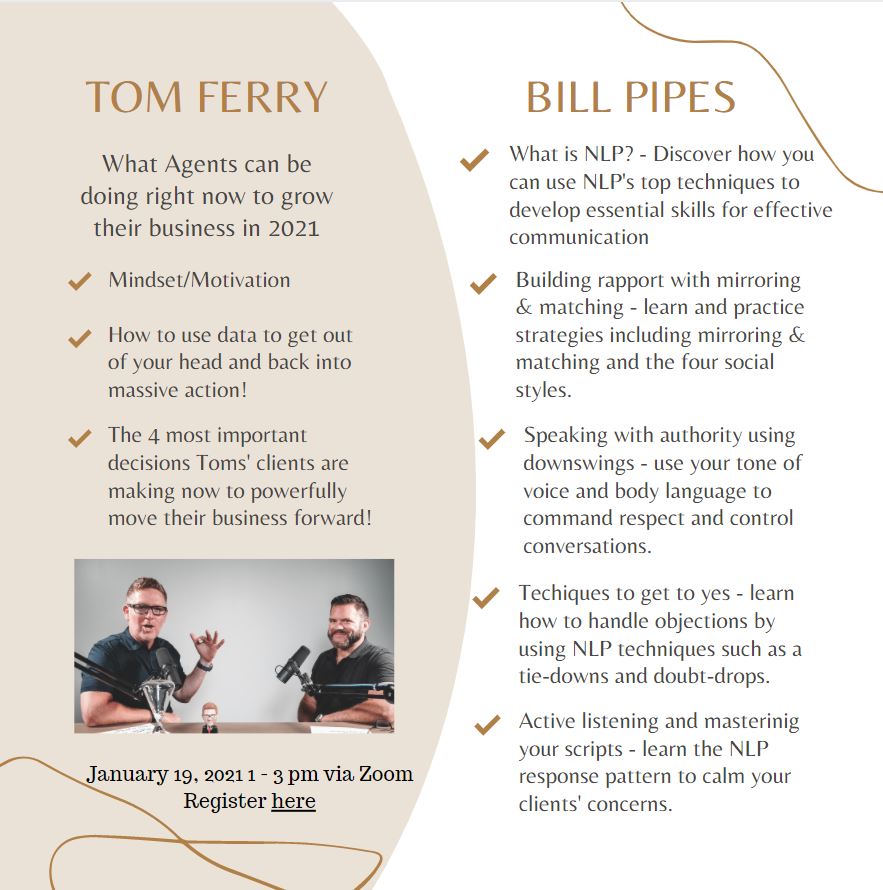 TOM FERRY

What Agents can be doing right now to grow their business in 2021

Mindset/Motivation

How to use data to get out of your head and back into massive action!

The 4 most important decisions Toms' clients are making now to powerfully move their business forward!

January 19, 2021 1 - 3 pm via Zoom
Register here

BILL PIPES

What is NLP? - Discover how you can use NLP's top techniques to develop essential skills for effective communication

Building rapport with mirroring & matching - learn and practice strategies including mirroring & matching and the four social styles.

Speaking with authority using downswings - use your tone of voice and body language to command respect and control conversations.

Techiques to get to yes - learn how to handle objections by using NLP techniques such as a tie-downs and doubt-drops.

Active listening and masterinig your scripts - learn the NLP response pattern to calm your clients' concerns.